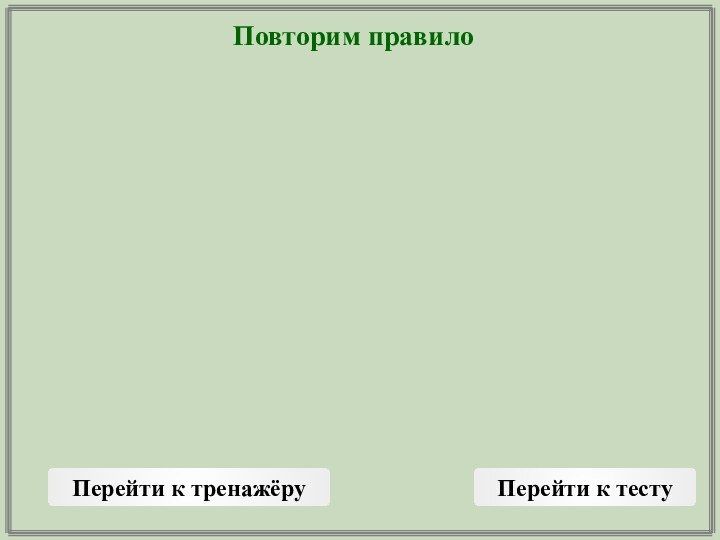 Повторим правило

Перейти к тренажёру

Перейти к тесту